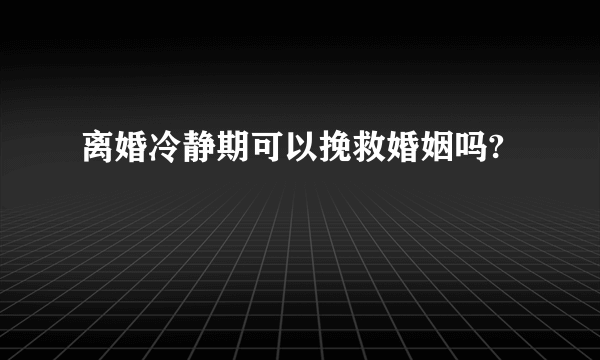 离婚冷静期可以挽救婚姻吗?